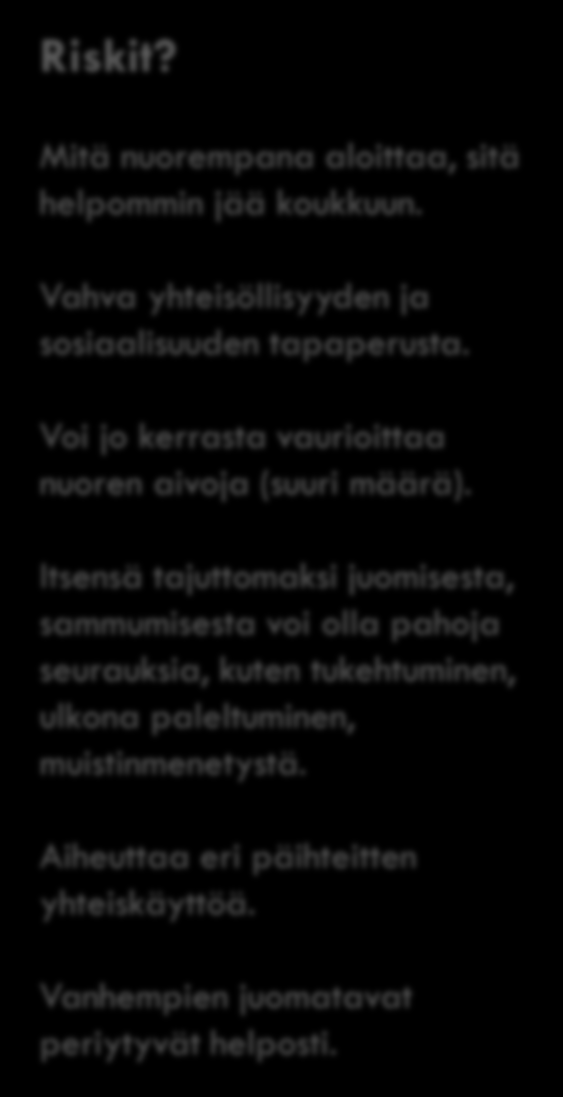 Riskit?

Mitä nuorempana aloittaa, sitä helpommin jää koukkuun.

Vahva yhteisöllisyyden ja sosiaalisuuden tapaperusta.

Voi jo kerrasta vaurioittaa nuoren aivoja (suuri määrä).

Itsensä tajuttomaksi juomisesta, sammumisesta voi olla pahoja seurauksia, kuten tukehtuminen, ulkona paleltuminen, muistinmenetystä.

Aiheuttaa eri päihteitten yhteiskäyttöä.

Vanhempien juomatavat periytyvät helposti.